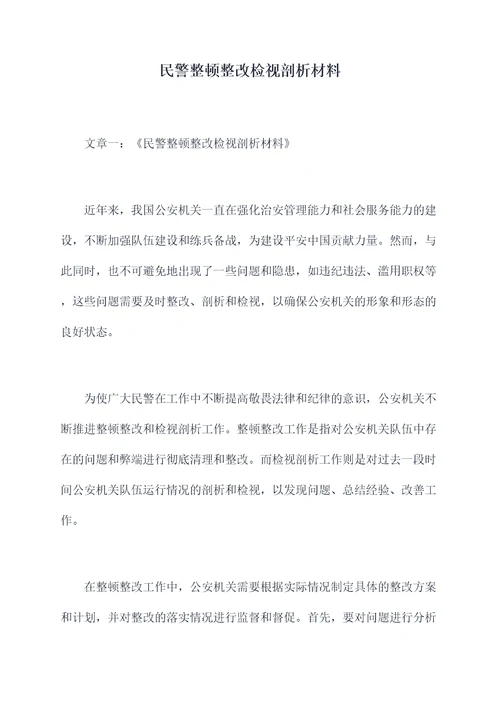 民警整顿整改检视剖析材料

文章一：《民警整顿整改检视剖析材料》

近年来，我国公安机关一直在强化治安管理能力和社会服务能力的建设，不断加强队伍建设和练兵备战，为建设平安中国贡献力量。然而，与此同时，也不可避免地出现了一些问题和隐患，如违纪违法、滥用职权等，这些问题需要及时整改、剖析和检视，以确保公安机关的形象和形态的良好状态。

为使广大民警在工作中不断提高敬畏法律和纪律的意识，公安机关不断推进整顿整改和检视剖析工作。整顿整改工作是指对公安机关队伍中存在的问题和弊端进行彻底清理和整改。而检视剖析工作则是对过去一段时间公安机关队伍运行情况的剖析和检视，以发现问题、总结经验、改善工作。

在整顿整改工作中，公安机关需要根据实际情况制定具体的整改方案和计划，并对整改的落实情况进行监督和督促。首先，要对问题进行分析